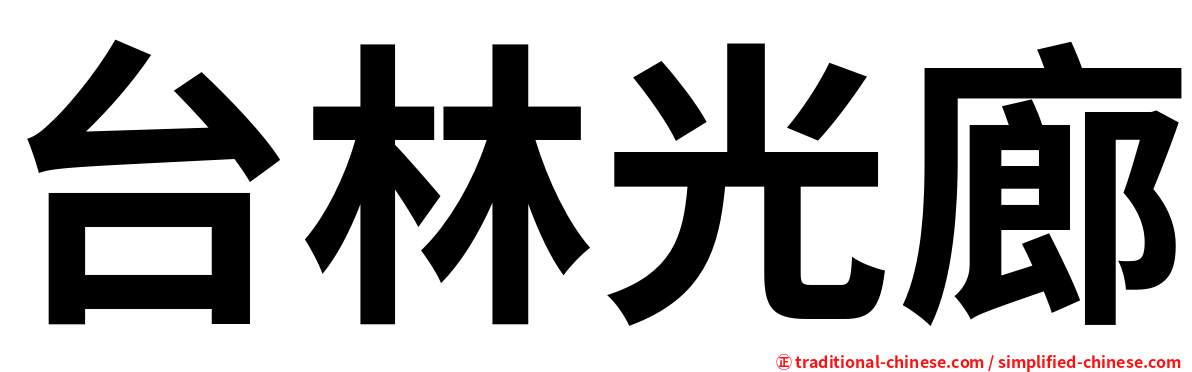 台林光廊

㊣ traditional-chinese.com / simplified-chinese.com